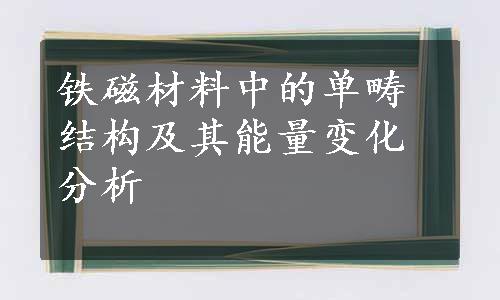 铁磁材料中的单畴结构及其能量变化分析